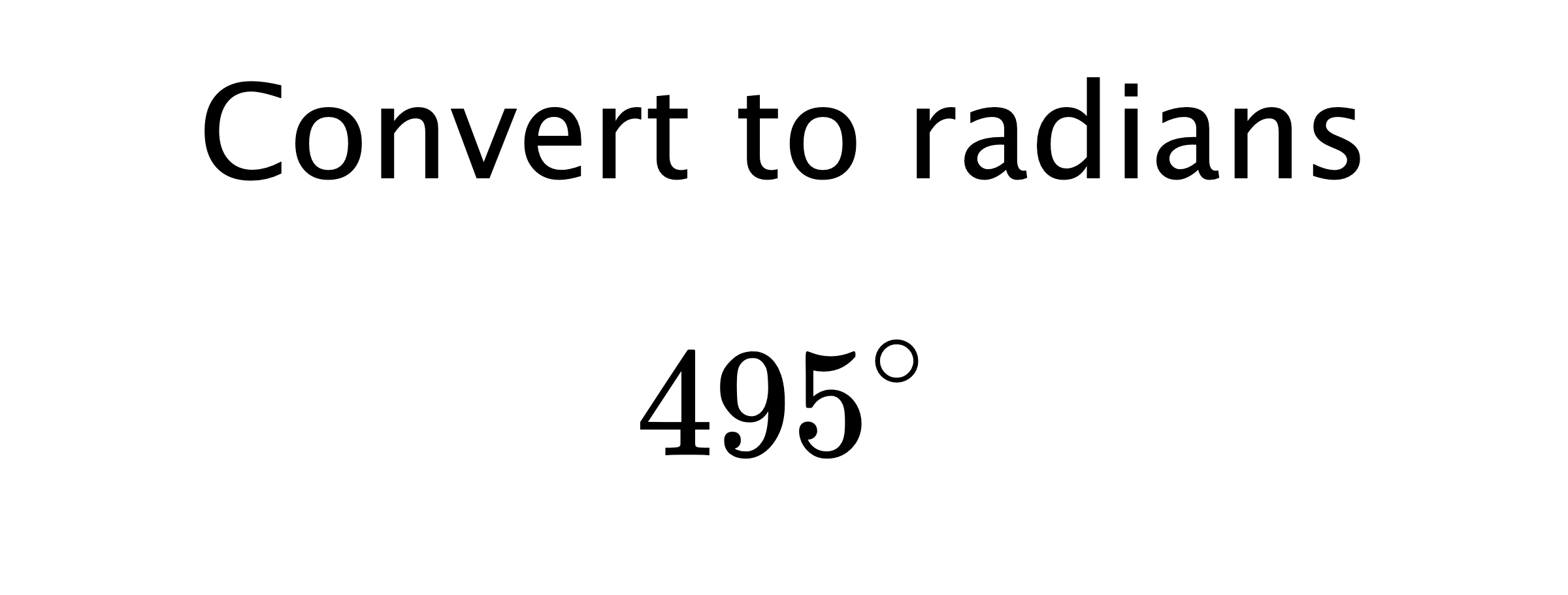 Convert to radians

$495^\circ$